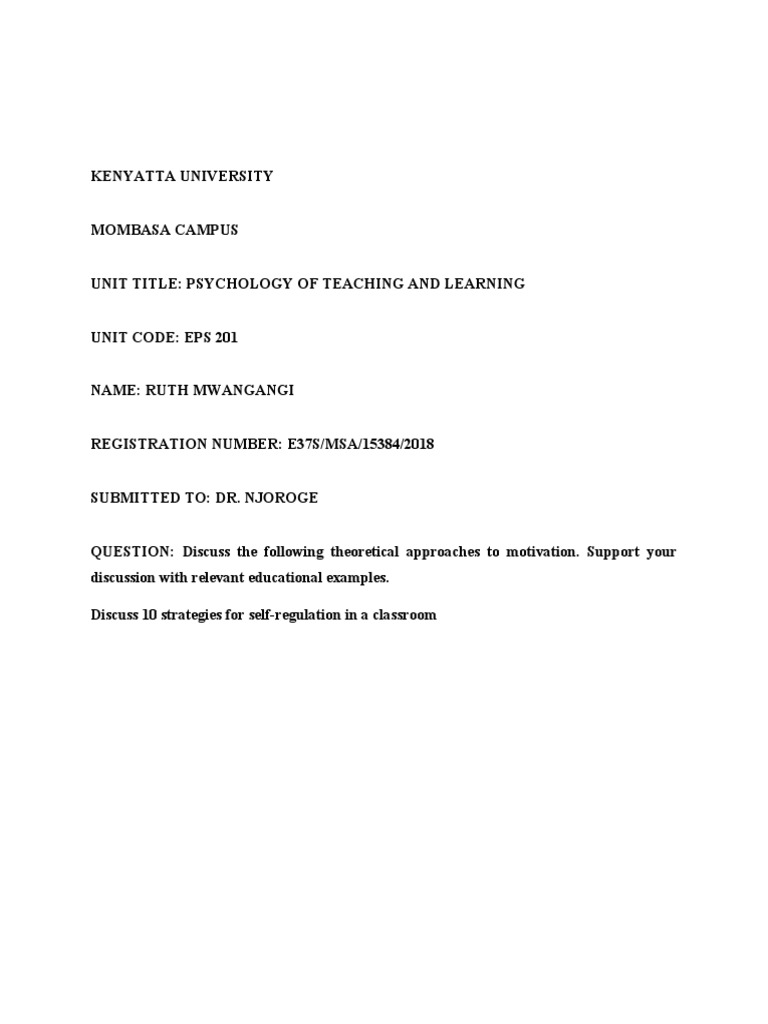 KENYATTA UNIVERSITY

MOMBASA CAMPUS

UNIT TITLE: PSYCHOLOGY OF TEACHING AND LEARNING

UNIT CODE: EPS 201

NAME: RUTH MWANGANGI

REGISTRATION NUMBER: E37S/MSA/15384/2018

SUBMITTED TO: DR. NJOROGE

QUESTION: Discuss the following theoretical approaches to motivation. Support your discussion with relevant educational examples.

Discuss 10 strategies for self-regulation in a classroom